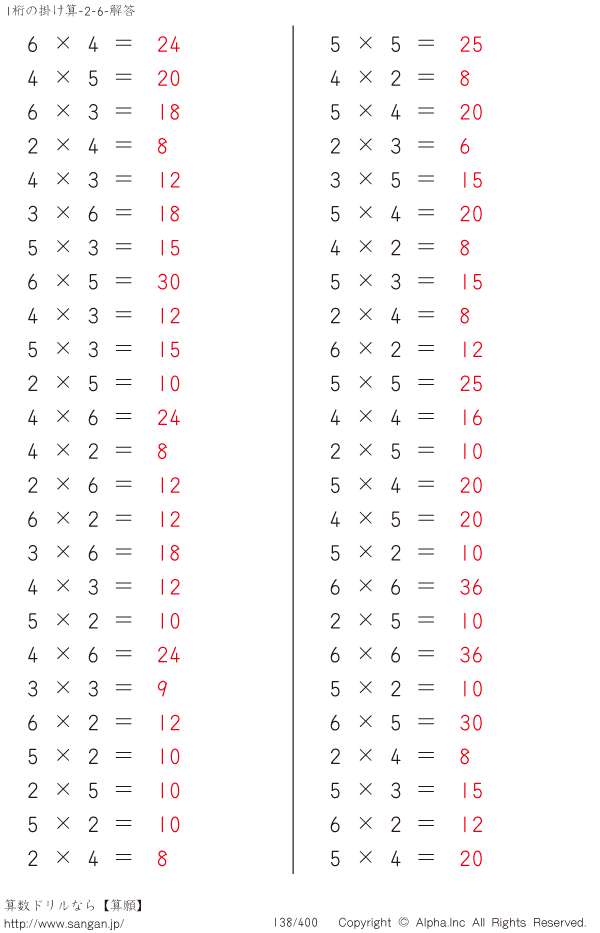 1桁の掛け算-2-6-解答

$6 \times 4 = 24$
$4 \times 5 = 20$
$6 \times 3 = 18$
$2 \times 4 = 8$
$4 \times 3 = 12$
$3 \times 6 = 18$
$5 \times 3 = 15$
$6 \times 5 = 30$
$4 \times 3 = 12$
$5 \times 3 = 15$
$2 \times 5 = 10$
$4 \times 6 = 24$
$4 \times 2 = 8$
$2 \times 6 = 12$
$6 \times 2 = 12$
$3 \times 6 = 18$
$4 \times 3 = 12$
$5 \times 2 = 10$
$4 \times 6 = 24$
$3 \times 3 = 9$
$6 \times 2 = 12$
$5 \times 2 = 10$
$2 \times 5 = 10$
$5 \times 2 = 10$
$2 \times 4 = 8$

$5 \times 5 = 25$
$4 \times 2 = 8$
$5 \times 4 = 20$
$2 \times 3 = 6$
$3 \times 5 = 15$
$5 \times 4 = 20$
$4 \times 2 = 8$
$5 \times 3 = 15$
$2 \times 4 = 8$
$6 \times 2 = 12$
$5 \times 5 = 25$
$4 \times 4 = 16$
$2 \times 5 = 10$
$5 \times 4 = 20$
$4 \times 5 = 20$
$5 \times 2 = 10$
$6 \times 6 = 36$
$2 \times 5 = 10$
$6 \times 6 = 36$
$5 \times 2 = 10$
$6 \times 5 = 30$
$2 \times 4 = 8$
$5 \times 3 = 15$
$6 \times 2 = 12$
$5 \times 4 = 20$

算数ドリルなら【算願】
http://www.sangan.jp/
138/400
Copyright © Alpha.Inc All Rights Reserved.